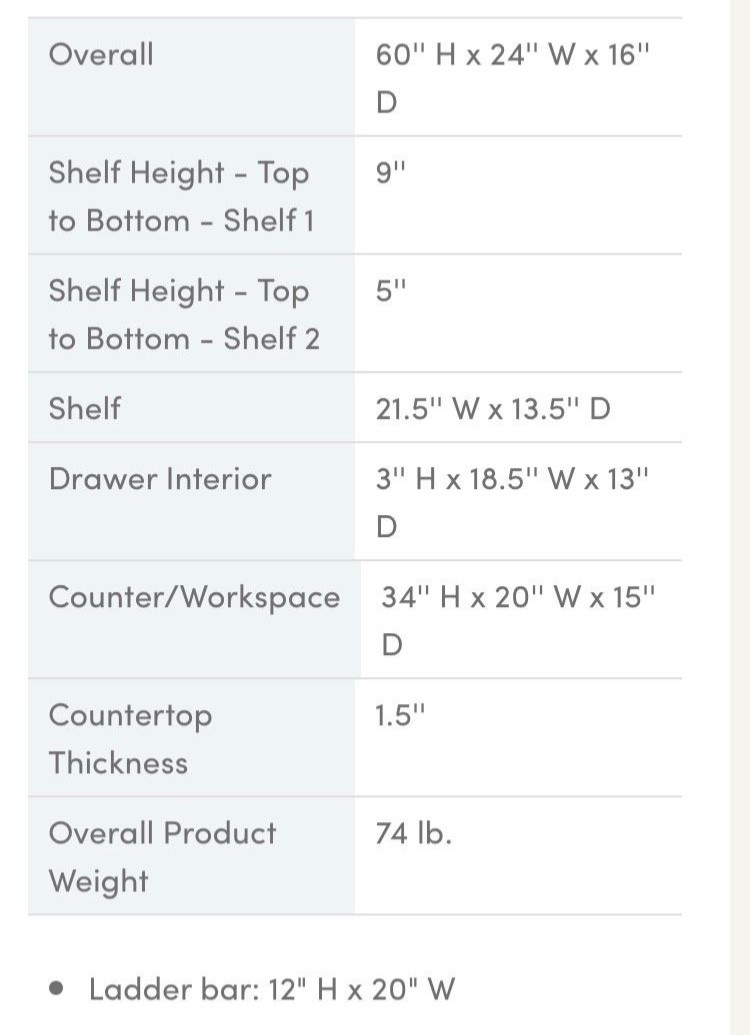 | | |
|---|---|
| Overall | 60'' H x 24'' W x 16'' D |
| Shelf Height - Top to Bottom - Shelf 1 | 9'' |
| Shelf Height - Top to Bottom - Shelf 2 | 5'' |
| Shelf | 21.5'' W x 13.5'' D |
| Drawer Interior | 3'' H x 18.5'' W x 13'' D |
| Counter/Workspace | 34'' H x 20'' W x 15'' D |
| Countertop Thickness | 1.5'' |
| Overall Product Weight | 74 lb. |

• Ladder bar: 12" H x 20" W